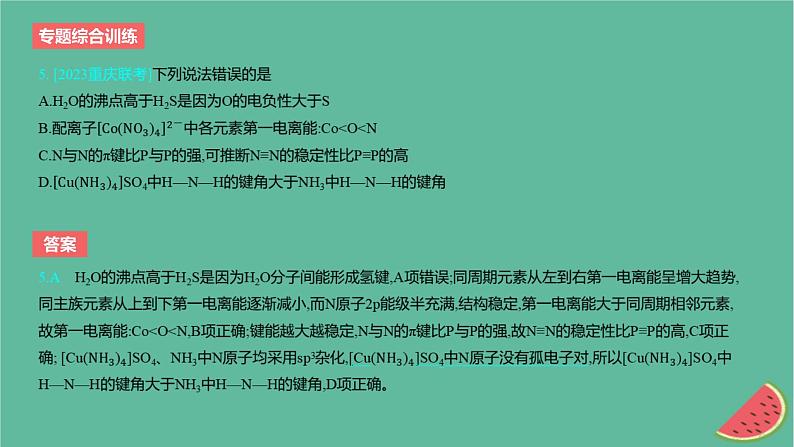 专题综合训练

5. [2023重庆联考]下列说法错误的是

A.$H_2O$的沸点高于$H_2S$是因为O的电负性大于S

B.配离子$[Co(NO_3)_4]^{2-}$中各元素第一电离能:Co<O<N

C.N与N的π键比P与P的强,可推断N≡N的稳定性比P≡P的高

D.$[Cu(NH_3)_4]SO_4$中H—N—H的键角大于$NH_3$中H—N—H的键角

答案

5.A　$H_2O$的沸点高于$H_2S$是因为$H_2O$分子间能形成氢键,A项错误;同周期元素从左到右第一电离能呈增大趋势,同主族元素从上到下第一电离能逐渐减小,而N原子2p能级半充满,结构稳定,第一电离能大于同周期相邻元素,故第一电离能:Co<O<N,B项正确;键能越大越稳定,N与N的π键比P与P的强,故N≡N的稳定性比P≡P的高,C项正确; $[Cu(NH_3)_4]SO_4$、$NH_3$中N原子均采用$sp^3$杂化,$[Cu(NH_3)_4]SO_4$中N原子没有孤电子对,所以$[Cu(NH_3)_4]SO_4$中H—N—H的键角大于$NH_3$中H—N—H的键角,D项正确。